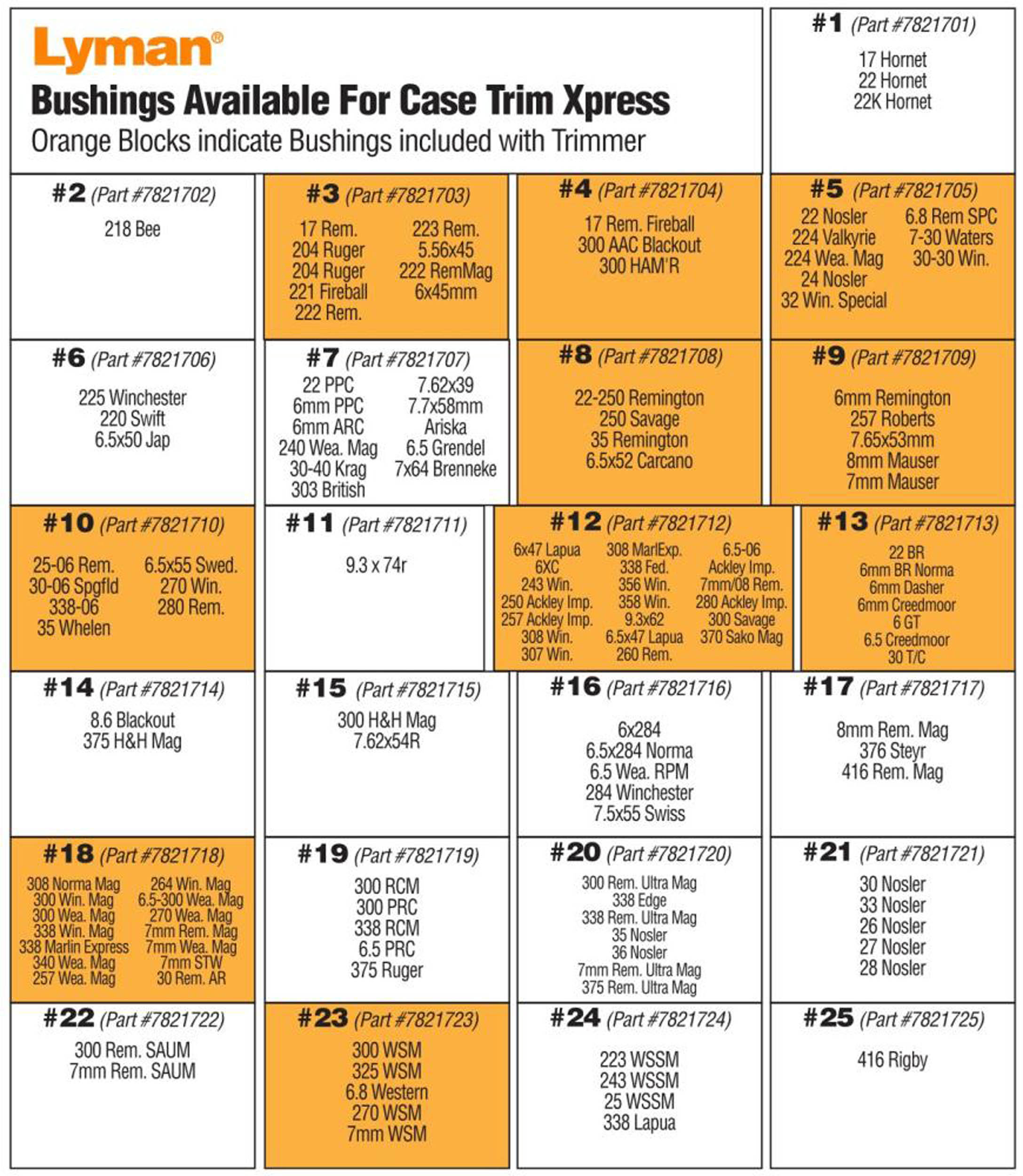 Lyman®

Bushings Available For Case Trim Xpress

Orange Blocks indicate Bushings included with Trimmer

#1 (Part #7821701)

17 Hornet
22 Hornet
22K Hornet

#2 (Part #7821702)

218 Bee

#3 (Part #7821703)

17 Rem.
204 Ruger
204 Ruger
221 Fireball
222 Rem.

223 Rem.
5.56x45
222 RemMag
6x45mm

#4 (Part #7821704)

17 Rem. Fireball
300 AAC Blackout
300 HAM'R

#5 (Part #7821705)

22 Nosler
224 Valkyrie
224 Wea. Mag
24 Nosler
32 Win. Special

6.8 Rem SPC
7-30 Waters
30-30 Win.

#6 (Part #7821706)

225 Winchester
220 Swift
6.5x50 Jap

#7 (Part #7821707)

22 PPC
6mm PPC
6mm ARC
240 Wea. Mag
30-40 Krag
303 British

7.62x39
7.7x58mm
Ariska
6.5 Grendel
7x64 Brenneke

#8 (Part #7821708)

22-250 Remington
250 Savage
35 Remington
6.5x52 Carcano

#9 (Part #7821709)

6mm Remington
257 Roberts
7.65x53mm
8mm Mauser
7mm Mauser

#10 (Part #7821710)

25-06 Rem.
30-06 Spgfld
338-06
35 Whelen

6.5x55 Swed.
270 Win.
280 Rem.

#11 (Part #7821711)

9.3 x 74r

#12 (Part #7821712)

6x47 Lapua
6XC
243 Win.
250 Ackley Imp.
257 Ackley Imp.
308 Win.
307 Win.

308 MarlExp.
338 Fed.
356 Win.
358 Win.
9.3x62
6.5x47 Lapua
260 Rem.

6.5-06
Ackley Imp.
7mm/08 Rem.
280 Ackley Imp.
300 Savage
370 Sako Mag

#13 (Part #7821713)

22 BR
6mm BR Norma
6mm Dasher
6mm Creedmoor
6 GT
6.5 Creedmoor
30 T/C

#14 (Part #7821714)

8.6 Blackout
375 H&H Mag

#15 (Part #7821715)

300 H&H Mag
7.62x54R

#16 (Part #7821716)

6x284
6.5x284 Norma
6.5 Wea. RPM
284 Winchester
7.5x55 Swiss

#17 (Part #7821717)

8mm Rem. Mag
376 Steyr
416 Rem. Mag

#18 (Part #7821718)

308 Norma Mag
300 Win. Mag
300 Wea. Mag
338 Win. Mag
338 Marlin Express
340 Wea. Mag
257 Wea. Mag

264 Win. Mag
6.5-300 Wea. Mag
270 Wea. Mag
7mm Rem. Mag
7mm Wea. Mag
7mm STW
30 Rem. AR

#19 (Part #7821719)

300 RCM
300 PRC
338 RCM
6.5 PRC
375 Ruger

#20 (Part #7821720)

300 Rem. Ultra Mag
338 Edge
338 Rem. Ultra Mag
35 Nosler
36 Nosler
7mm Rem. Ultra Mag
375 Rem. Ultra Mag

#21 (Part #7821721)

30 Nosler
33 Nosler
26 Nosler
27 Nosler
28 Nosler

#22 (Part #7821722)

300 Rem. SAUM
7mm Rem. SAUM

#23 (Part #7821723)

300 WSM
325 WSM
6.8 Western
270 WSM
7mm WSM

#24 (Part #7821724)

223 WSSM
243 WSSM
25 WSSM
338 Lapua

#25 (Part #7821725)

416 Rigby